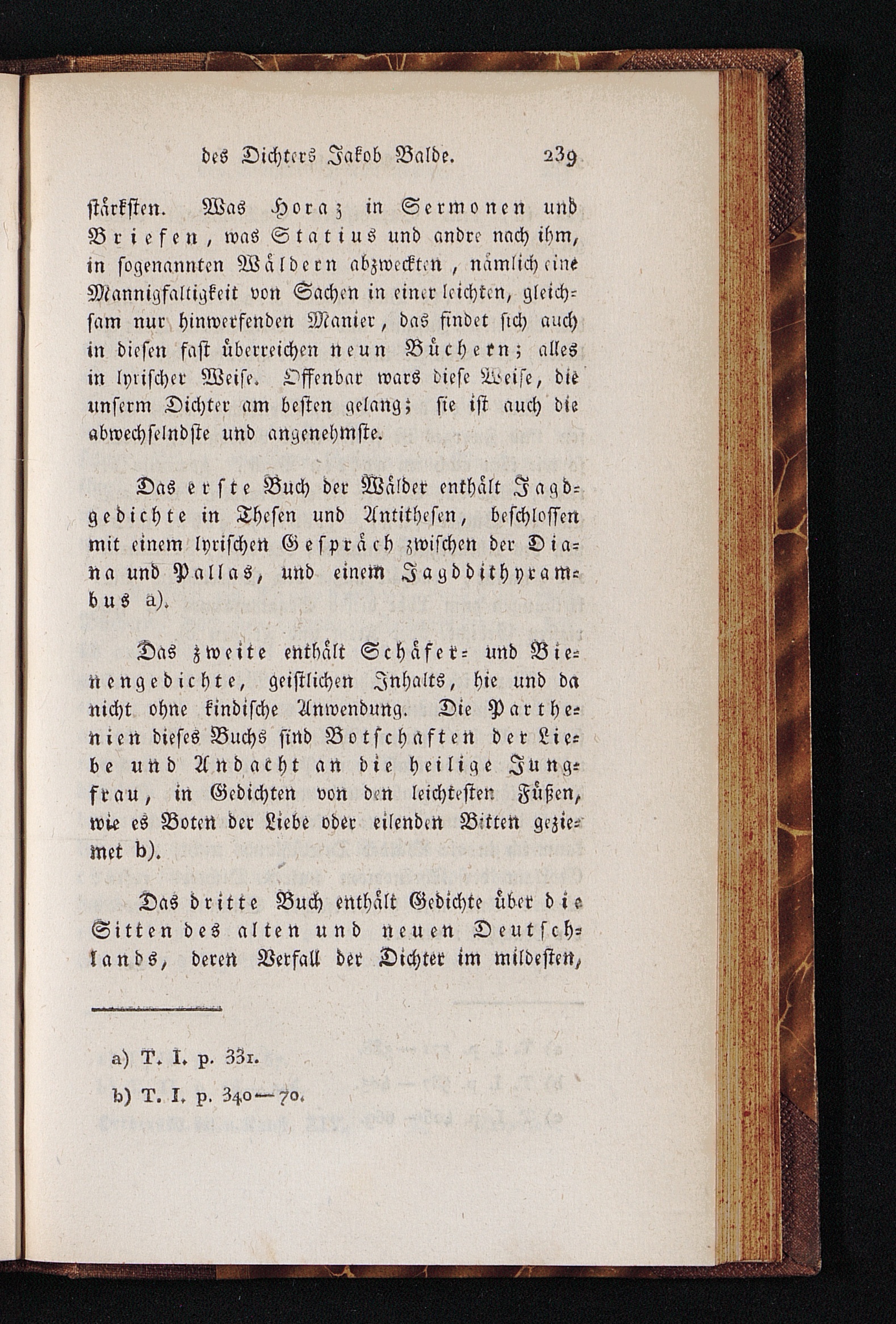 des Dichters Jakob Balde. 239

stärksten. Was Horaz in Sermonen und Briefen, was Statius und andre nach ihm, in sogenannten Wäldern abzweckten, nämlich eine Mannigfaltigkeit von Sachen in einer leichten, gleichsam nur hinwerfenden Manier, das findet sich auch in diesen fast überreichen neun Büchern; alles in lyrischer Weise. Offenbar wars diese Weise, die unserm Dichter am besten gelang; sie ist auch die abwechselndste und angenehmste.

Das erste Buch der Wälder enthält Jagdgedichte in Thesen und Antithesen, beschlossen mit einem lyrischen Gespräch zwischen der Diana und Pallas, und einem Jagddithyrambus a).

Das zweite enthält Schäfer- und Bienengedichte, geistlichen Inhalts, hie und da nicht ohne kindische Anwendung. Die Parthenien dieses Buchs sind Botschaften der Liebe und Andacht an die heilige Jungfrau, in Gedichten von den leichtesten Füßen, wie es Boten der Liebe oder eilenden Bitten geziemet b).

Das dritte Buch enthält Gedichte über die Sitten des alten und neuen Deutschlands, deren Verfall der Dichter im mildesten,

a) T. I. p. 331.

b) T. I. p. 340—70.